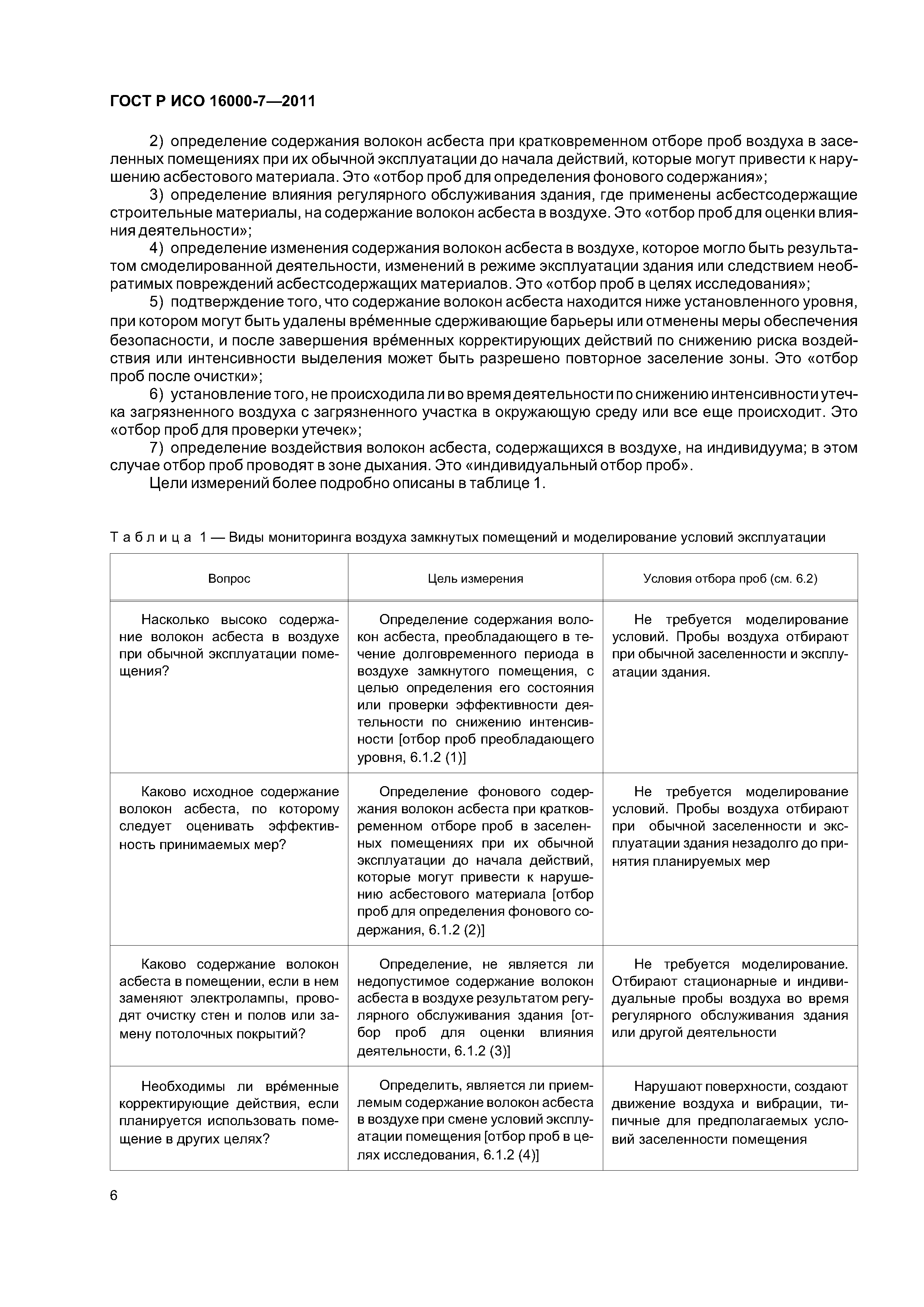 ГОСТ Р ИСО 16000-7—2011

2) определение содержания волокон асбеста при кратковременном отборе проб воздуха в заселенных помещениях при их обычной эксплуатации до начала действий, которые могут привести к нарушению асбестового материала. Это «отбор проб для определения фонового содержания»;

3) определение влияния регулярного обслуживания здания, где применены асбестсодержащие строительные материалы, на содержание волокон асбеста в воздухе. Это «отбор проб для оценки влияния деятельности»;

4) определение изменения содержания волокон асбеста в воздухе, которое могло быть результатом смоделированной деятельности, изменений в режиме эксплуатации здания или следствием необратимых повреждений асбестсодержащих материалов. Это «отбор проб в целях исследования»;

5) подтверждение того, что содержание волокон асбеста находится ниже установленного уровня, при котором могут быть удалены вре́менные сдерживающие барьеры или отменены меры обеспечения безопасности, и после завершения вре́менных корректирующих действий по снижению риска воздействия или интенсивности выделения может быть разрешено повторное заселение зоны. Это «отбор проб после очистки»;

6) установление того, не происходила ли во время деятельности по снижению интенсивности утечка загрязненного воздуха с загрязненного участка в окружающую среду или все еще происходит. Это «отбор проб для проверки утечек»;

7) определение воздействия волокон асбеста, содержащихся в воздухе, на индивидуума; в этом случае отбор проб проводят в зоне дыхания. Это «индивидуальный отбор проб».

Цели измерений более подробно описаны в таблице 1.

Таблица 1 — Виды мониторинга воздуха замкнутых помещений и моделирование условий эксплуатации

| Вопрос | Цель измерения | Условия отбора проб (см. 6.2) |
|---|---|---|
| Насколько высоко содержание волокон асбеста в воздухе при обычной эксплуатации помещения? | Определение содержания волокон асбеста, преобладающего в течение долговременного периода в воздухе замкнутого помещения, с целью определения его состояния или проверки эффективности деятельности по снижению интенсивности [отбор проб преобладающего уровня, 6.1.2 (1)] | Не требуется моделирование условий. Пробы воздуха отбирают при обычной заселенности и эксплуатации здания. |
| Каково исходное содержание волокон асбеста, по которому следует оценивать эффективность принимаемых мер? | Определение фонового содержания волокон асбеста при кратковременном отборе проб в заселенных помещениях при их обычной эксплуатации до начала действий, которые могут привести к нарушению асбестового материала [отбор проб для определения фонового содержания, 6.1.2 (2)] | Не требуется моделирование условий. Пробы воздуха отбирают при обычной заселенности и эксплуатации здания незадолго до принятия планируемых мер |
| Каково содержание волокон асбеста в помещении, если в нем заменяют электролампы, проводят очистку стен и полов или замену потолочных покрытий? | Определение, не является ли недопустимое содержание волокон асбеста в воздухе результатом регулярного обслуживания здания [отбор проб для оценки влияния деятельности, 6.1.2 (3)] | Не требуется моделирование. Отбирают стационарные и индивидуальные пробы воздуха во время регулярного обслуживания здания или другой деятельности |
| Необходимы ли вре́менные корректирующие действия, если планируется использовать помещение в других целях? | Определить, является ли приемлемым содержание волокон асбеста в воздухе при смене условий эксплуатации помещения [отбор проб в целях исследования, 6.1.2 (4)] | Нарушают поверхности, создают движение воздуха и вибрации, типичные для предполагаемых условий заселенности помещения |

6